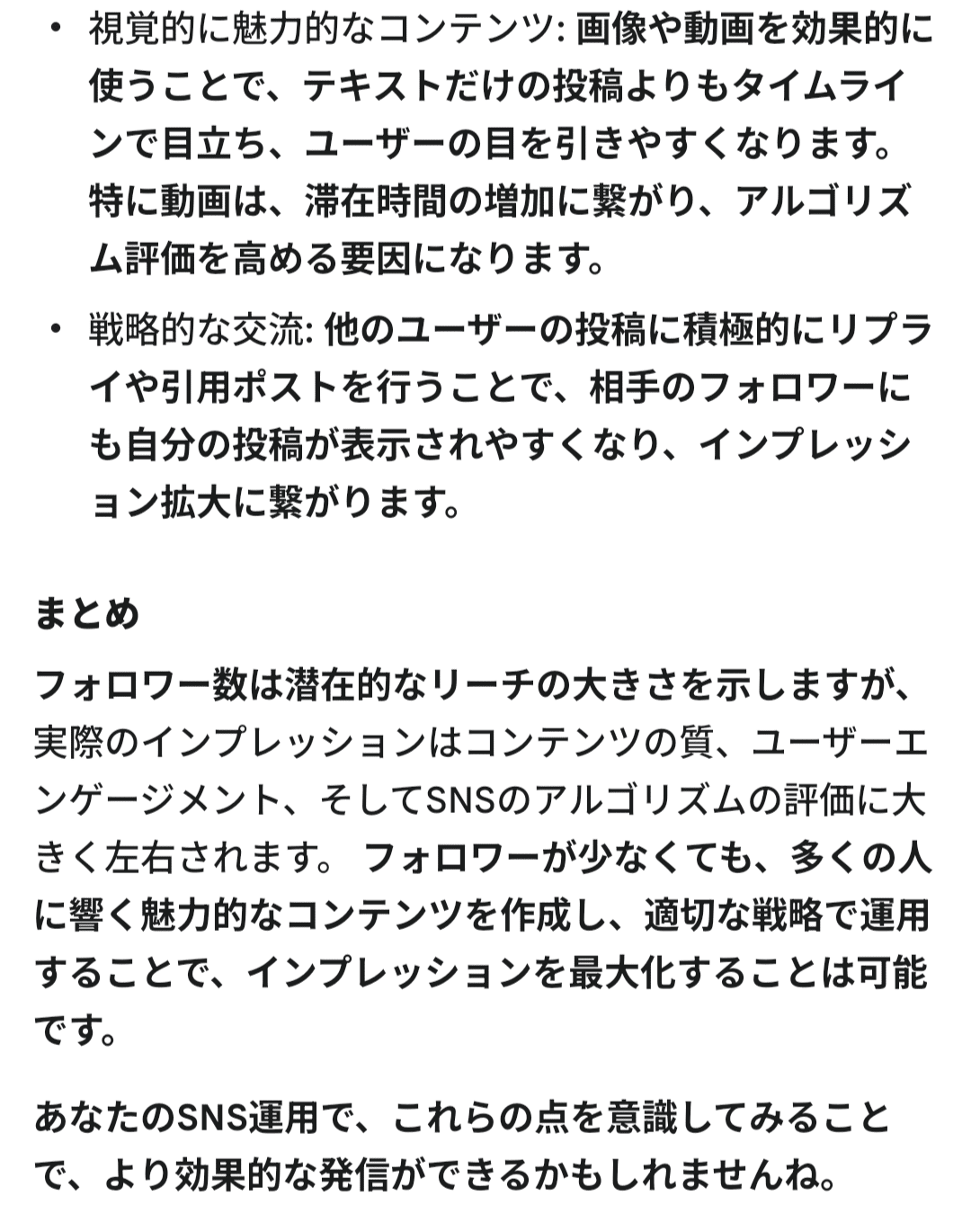 • 視覚的に魅力的なコンテンツ: 画像や動画を効果的に使うことで、テキストだけの投稿よりもタイムラインで目立ち、ユーザーの目を引きやすくなります。特に動画は、滞在時間の増加に繋がり、アルゴリズム評価を高める要因になります。

• 戦略的な交流: 他のユーザーの投稿に積極的にリプライや引用ポストを行うことで、相手のフォロワーにも自分の投稿が表示されやすくなり、インプレッション拡大に繋がります。

まとめ

フォロワー数は潜在的なリーチの大きさを示しますが、実際のインプレッションはコンテンツの質、ユーザーエンゲージメント、そしてSNSのアルゴリズムの評価に大きく左右されます。 フォロワーが少なくても、多くの人に響く魅力的なコンテンツを作成し、適切な戦略で運用することで、インプレッションを最大化することは可能です。

あなたのSNS運用で、これらの点を意識してみることで、より効果的な発信ができるかもしれませんね。